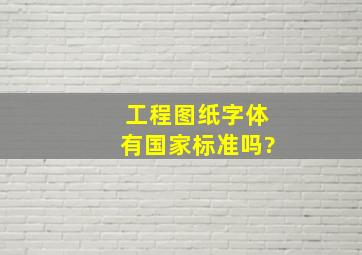 工程图纸字体
有国家标准吗?